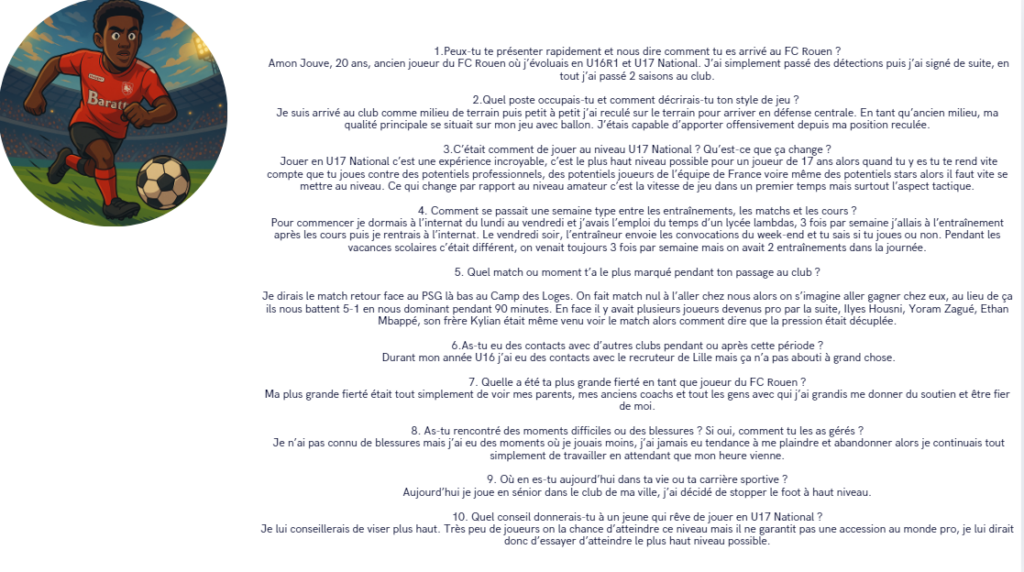 Baratt

1.Peux-tu te présenter rapidement et nous dire comment tu es arrivé au FC Rouen ?
Amon Jouve, 20 ans, ancien joueur du FC Rouen où j'évoluais en U16R1 et U17 National. J'ai simplement passé des détections puis j'ai signé de suite, en tout j'ai passé 2 saisons au club.

2.Quel poste occupais-tu et comment décrirais-tu ton style de jeu ?
Je suis arrivé au club comme milieu de terrain puis petit à petit j'ai reculé sur le terrain pour arriver en défense centrale. En tant qu'ancien milieu, ma qualité principale se situait sur mon jeu avec ballon. J'étais capable d'apporter offensivement depuis ma position reculée.

3.C'était comment de jouer au niveau U17 National ? Qu'est-ce que ça change ?
Jouer en U17 National c'est une expérience incroyable, c'est le plus haut niveau possible pour un joueur de 17 ans alors quand tu y es tu te rend vite compte que tu joues contre des potentiels professionnels, des potentiels joueurs de l'équipe de France voire même des potentiels stars alors il faut vite se mettre au niveau. Ce qui change par rapport au niveau amateur c'est la vitesse de jeu dans un premier temps mais surtout l'aspect tactique.

4. Comment se passait une semaine type entre les entraînements, les matchs et les cours ?
Pour commencer je dormais à l'internat du lundi au vendredi et j'avais l'emploi du temps d'un lycée lambdas, 3 fois par semaine j'allais à l'entraînement après les cours puis je rentrais à l'internat. Le vendredi soir, l'entraîneur envoie les convocations du week-end et tu sais si tu joues ou non. Pendant les vacances scolaires c'était différent, on venait toujours 3 fois par semaine mais on avait 2 entraînements dans la journée.

5. Quel match ou moment t'a le plus marqué pendant ton passage au club ?

Je dirais le match retour face au PSG là bas au Camp des Loges. On fait match nul à l'aller chez nous alors on s'imagine aller gagner chez eux, au lieu de ça ils nous battent 5-1 en nous dominant pendant 90 minutes. En face il y avait plusieurs joueurs devenus pro par la suite, Ilyes Housni, Yoram Zagué, Ethan Mbappé, son frère Kylian était même venu voir le match alors comment dire que la pression était décuplée.

6.As-tu eu des contacts avec d'autres clubs pendant ou après cette période ?
Durant mon année U16 j'ai eu des contacts avec le recruteur de Lille mais ça n'a pas abouti à grand chose.

7. Quelle a été ta plus grande fierté en tant que joueur du FC Rouen ?
Ma plus grande fierté était tout simplement de voir mes parents, mes anciens coachs et tout les gens avec qui j'ai grandis me donner du soutien et être fier de moi.

8. As-tu rencontré des moments difficiles ou des blessures ? Si oui, comment tu les as gérés ?
Je n'ai pas connu de blessures mais j'ai eu des moments où je jouais moins, j'ai jamais eu tendance à me plaindre et abandonner alors je continuais tout simplement de travailler en attendant que mon heure vienne.

9. Où en es-tu aujourd'hui dans ta vie ou ta carrière sportive ?
Aujourd'hui je joue en sénior dans le club de ma ville, j'ai décidé de stopper le foot à haut niveau.

10. Quel conseil donnerais-tu à un jeune qui rêve de jouer en U17 National ?
Je lui conseillerais de viser plus haut. Très peu de joueurs on la chance d'atteindre ce niveau mais il ne garantit pas une accession au monde pro, je lui dirait donc d'essayer d'atteindre le plus haut niveau possible.